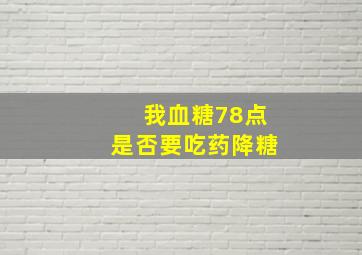 我血糖78点
是否要吃药降糖